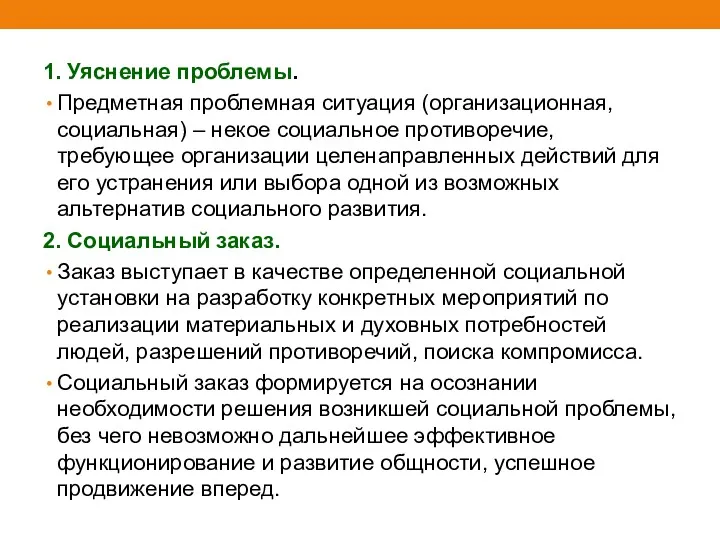 1. Уяснение проблемы.

• Предметная проблемная ситуация (организационная, социальная) – некое социальное противоречие, требующее организации целенаправленных действий для его устранения или выбора одной из возможных альтернатив социального развития.

2. Социальный заказ.

• Заказ выступает в качестве определенной социальной установки на разработку конкретных мероприятий по реализации материальных и духовных потребностей людей, разрешений противоречий, поиска компромисса.

• Социальный заказ формируется на осознании необходимости решения возникшей социальной проблемы, без чего невозможно дальнейшее эффективное функционирование и развитие общности, успешное продвижение вперед.